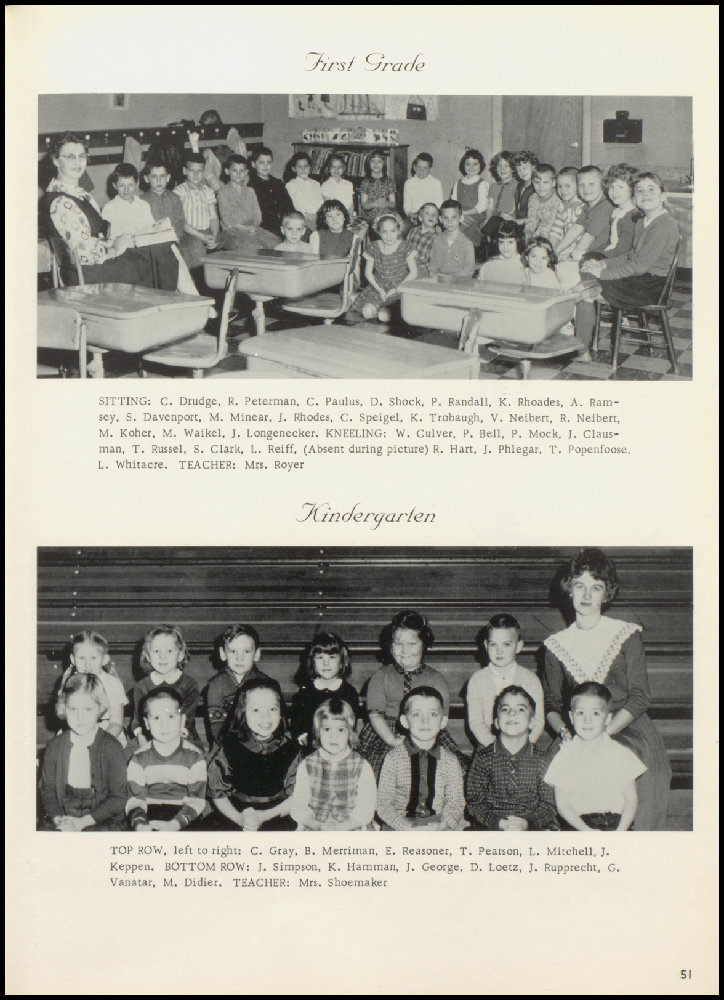 First Grade

SITTING: C. Drudge, R. Peterman, C. Paulus, D. Shock, P. Randall, K. Rhoades, A. Ramsey, S. Davenport, M. Minear, J. Rhodes, C. Speigel, K. Trobaugh, V. Neibert, R. Neibert, M. Koher, M. Waikel, J. Longenecker. KNEELING: W. Culver, P. Bell, P. Mock, J. Clausman, T. Russel, S. Clark, L. Reiff, (Absent during picture) R. Hart, J. Phlegar, T. Popenfoose, L. Whitacre. TEACHER: Mrs. Royer

Kindergarten

TOP ROW, left to right: C. Gray, B. Merriman, E. Reasoner, T. Pearson, L. Mitchell, J. Keppen. BOTTOM ROW: J. Simpson, K. Hamman, J. George, D. Loetz, J. Rupprecht, G. Vanatar, M. Didier. TEACHER: Mrs. Shoemaker

51